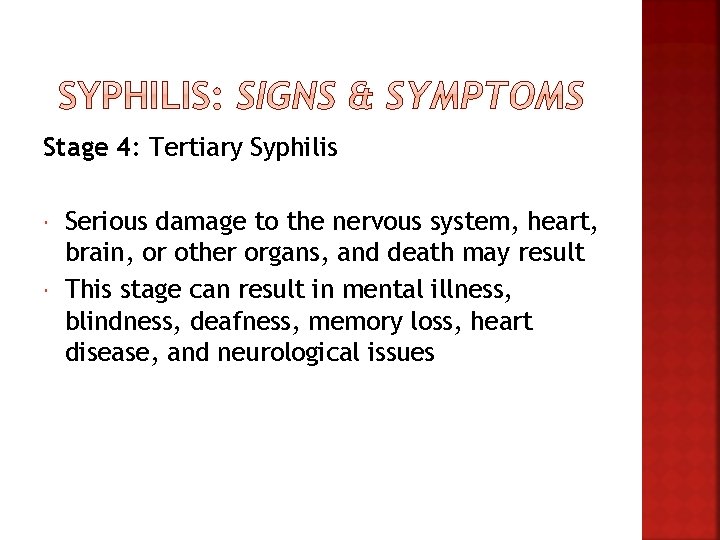 SYPHILIS: SIGNS & SYMPTOMS

Stage 4: Tertiary Syphilis

• Serious damage to the nervous system, heart, brain, or other organs, and death may result
• This stage can result in mental illness, blindness, deafness, memory loss, heart disease, and neurological issues